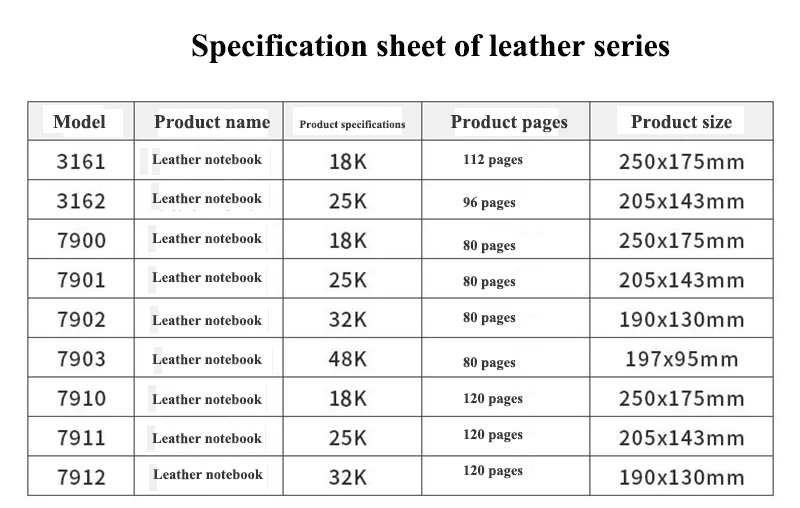 Specification sheet of leather series

| Model | Product name | Product specifications | Product pages | Product size |
|---|---|---|---|---|
| 3161 | Leather notebook | 18K | 112 pages | 250x175mm |
| 3162 | Leather notebook | 25K | 96 pages | 205x143mm |
| 7900 | Leather notebook | 18K | 80 pages | 250x175mm |
| 7901 | Leather notebook | 25K | 80 pages | 205x143mm |
| 7902 | Leather notebook | 32K | 80 pages | 190x130mm |
| 7903 | Leather notebook | 48K | 80 pages | 197x95mm |
| 7910 | Leather notebook | 18K | 120 pages | 250x175mm |
| 7911 | Leather notebook | 25K | 120 pages | 205x143mm |
| 7912 | Leather notebook | 32K | 120 pages | 190x130mm |